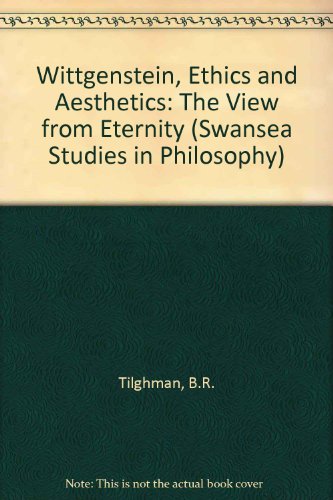 Wittgenstein, Ethics and Aesthetics: The View from Eternity (Swansea Studies in Philosophy)

Tilghman, B.R.

Note: This is not the actual book cover